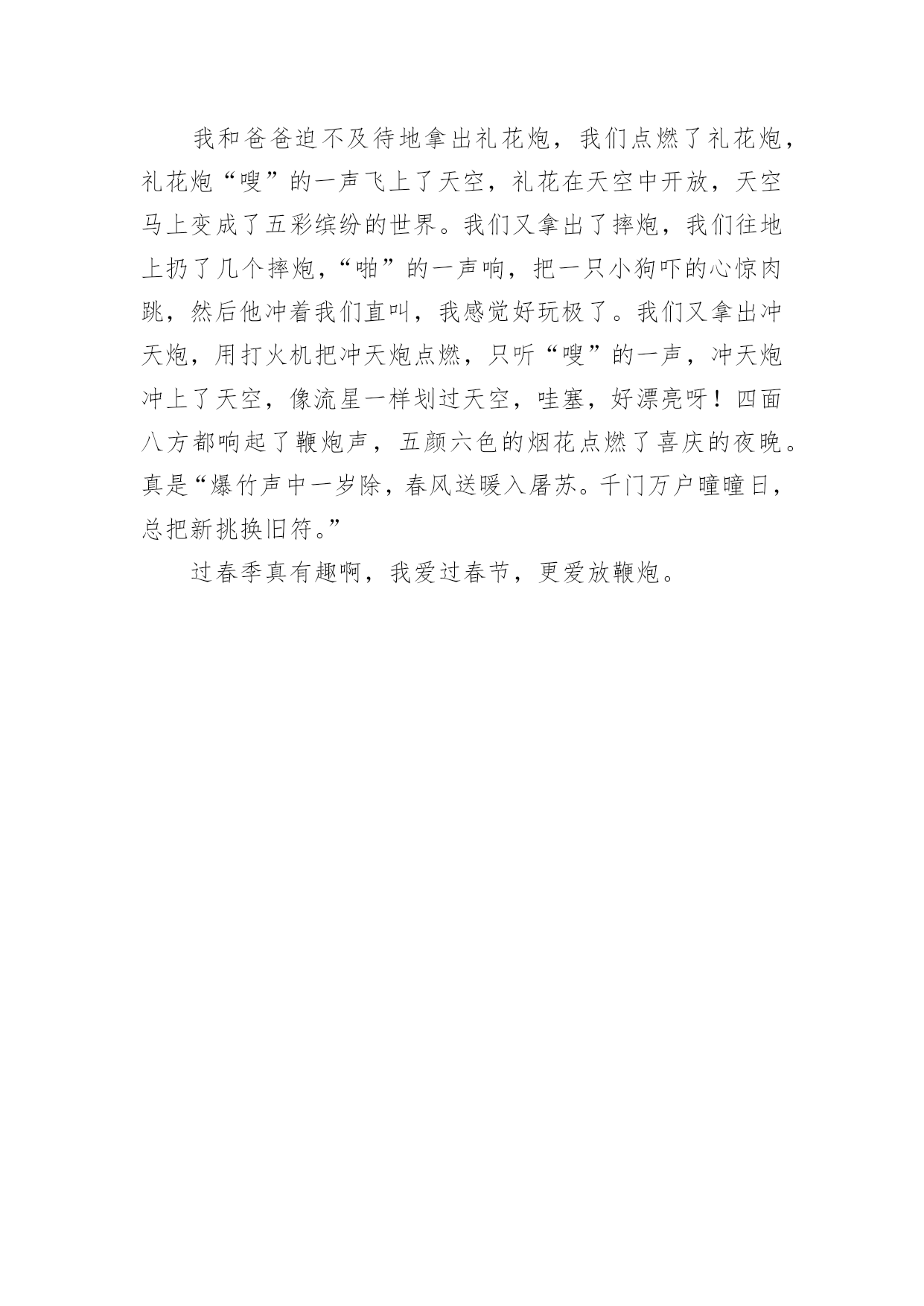 我和爸爸迫不及待地拿出礼花炮，我们点燃了礼花炮，礼花炮“嗖”的一声飞上了天空，礼花在天空中开放，天空马上变成了五彩缤纷的世界。我们又拿出了摔炮，我们往地上扔了几个摔炮，“啪”的一声响，把一只小狗吓的心惊肉跳，然后他冲着我们直叫，我感觉好玩极了。我们又拿出冲天炮，用打火机把冲天炮点燃，只听“嗖”的一声，冲天炮冲上了天空，像流星一样划过天空，哇塞，好漂亮呀！四面八方都响起了鞭炮声，五颜六色的烟花点燃了喜庆的夜晚。真是“爆竹声中一岁除，春风送暖入屠苏。千门万户曈曈日，总把新挑换旧符。”

过春季真有趣啊，我爱过春节，更爱放鞭炮。